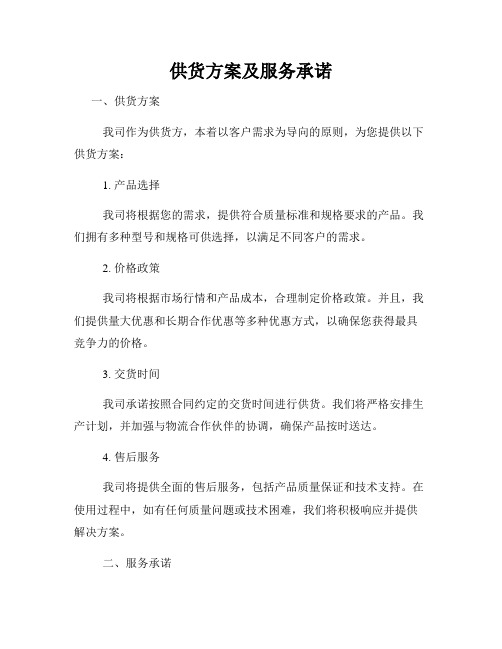 供货方案及服务承诺

一、供货方案

我司作为供货方，本着以客户需求为导向的原则，为您提供以下供货方案：

1. 产品选择

我司将根据您的需求，提供符合质量标准和规格要求的产品。我们拥有多种型号和规格可供选择，以满足不同客户的需求。

2. 价格政策

我司将根据市场行情和产品成本，合理制定价格政策。并且，我们提供量大优惠和长期合作优惠等多种优惠方式，以确保您获得最具竞争力的价格。

3. 交货时间

我司承诺按照合同约定的交货时间进行供货。我们将严格安排生产计划，并加强与物流合作伙伴的协调，确保产品按时送达。

4. 售后服务

我司将提供全面的售后服务，包括产品质量保证和技术支持。在使用过程中，如有任何质量问题或技术困难，我们将积极响应并提供解决方案。

二、服务承诺